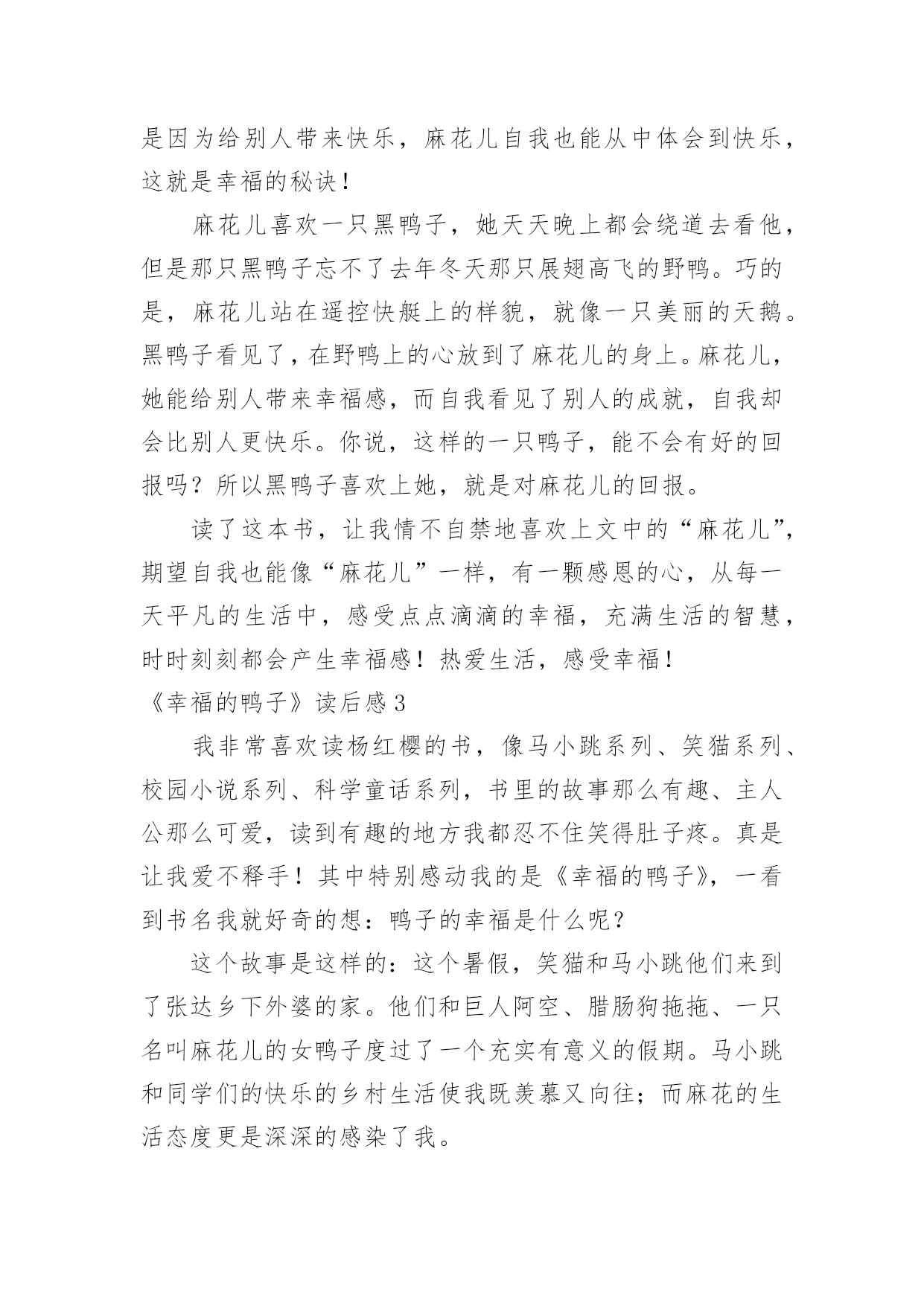 是因为给别人带来快乐，麻花儿自我也能从中体会到快乐，这就是幸福的秘诀！

麻花儿喜欢一只黑鸭子，她天天晚上都会绕道去看他，但是那只黑鸭子忘不了去年冬天那只展翅高飞的野鸭。巧的是，麻花儿站在遥控快艇上的样貌，就像一只美丽的天鹅。黑鸭子看见了，在野鸭上的心放到了麻花儿的身上。麻花儿，她能给别人带来幸福感，而自我看见了别人的成就，自我却会比别人更快乐。你说，这样的一只鸭子，能不会有好的回报吗？所以黑鸭子喜欢上她，就是对麻花儿的回报。

读了这本书，让我情不自禁地喜欢上文中的“麻花儿”，期望自我也能像“麻花儿”一样，有一颗感恩的心，从每一天平凡的生活中，感受点点滴滴的幸福，充满生活的智慧，时时刻刻都会产生幸福感！热爱生活，感受幸福！

《幸福的鸭子》读后感 3

我非常喜欢读杨红樱的书，像马小跳系列、笑猫系列、校园小说系列、科学童话系列，书里的故事那么有趣、主人公那么可爱，读到有趣的地方我都忍不住笑得肚子疼。真是让我爱不释手！其中特别感动我的是《幸福的鸭子》，一看到书名我就好奇的想：鸭子的幸福是什么呢？

这个故事是这样的：这个暑假，笑猫和马小跳他们来到了张达乡下外婆的家。他们和巨人阿空、腊肠狗拖拖、一只名叫麻花儿的女鸭子度过了一个充实有意义的假期。马小跳和同学们的快乐的乡村生活使我既羡慕又向往；而麻花的生活态度更是深深的感染了我。